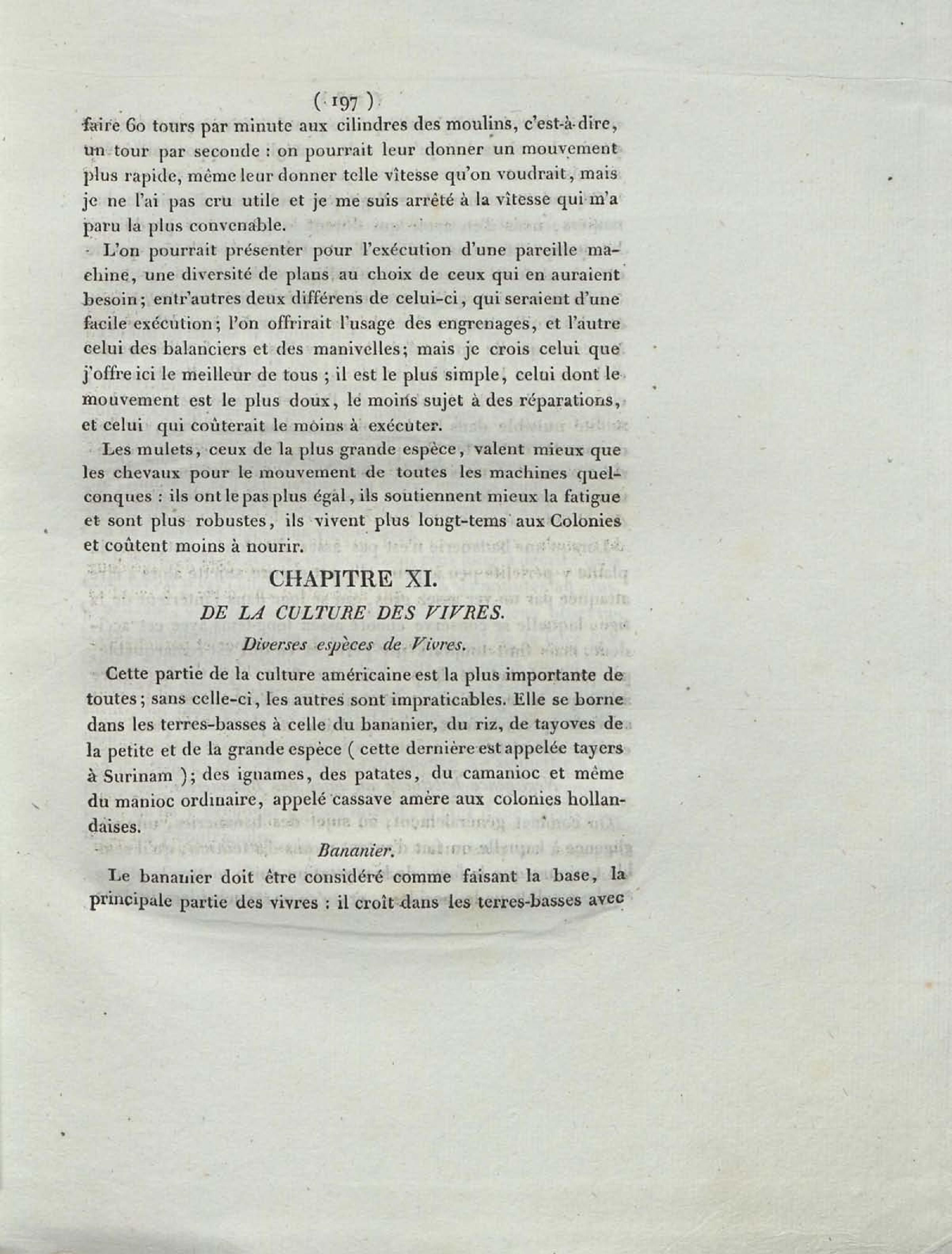 ( 197 )

faire 60 tours par minute aux cilindres des moulins, c'est-à-dire, un tour par seconde : on pourrait leur donner un mouvement plus rapide, même leur donner telle vîtesse qu'on voudrait, mais je ne l'ai pas cru utile et je me suis arrêté à la vîtesse qui m'a paru la plus convenable.

L'on pourrait présenter pour l'exécution d'une pareille machine, une diversité de plans au choix de ceux qui en auraient besoin; entr'autres deux différens de celui-ci, qui seraient d'une facile exécution; l'on offrirait l'usage des engrenages, et l'autre celui des balanciers et des manivelles; mais je crois celui que j'offre ici le meilleur de tous ; il est le plus simple, celui dont le mouvement est le plus doux, le moins sujet à des réparations, et celui qui coûterait le moins à exécuter.

Les mulets, ceux de la plus grande espèce, valent mieux que les chevaux pour le mouvement de toutes les machines quelconques : ils ont le pas plus égal, ils soutiennent mieux la fatigue et sont plus robustes, ils vivent plus longt-tems aux Colonies et coûtent moins à nourir.

CHAPITRE XI.

DE LA CULTURE DES VIVRES.

Diverses espèces de Vivres.

Cette partie de la culture américaine est la plus importante de toutes; sans celle-ci, les autres sont impraticables. Elle se borne dans les terres-basses à celle du bananier, du riz, de tayoves de la petite et de la grande espèce ( cette dernière est appelée tayers à Surinam ); des ignames, des patates, du camanioc et même du manioc ordinaire, appelé cassave amère aux colonies hollandaises.

Bananier.

Le bananier doit être considéré comme faisant la base, la principale partie des vivres : il croît dans les terres-basses avec